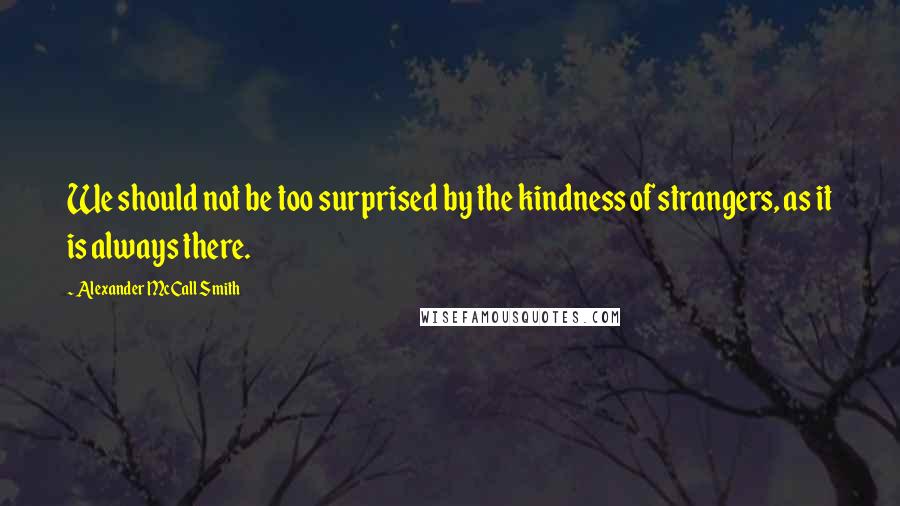 We should not be too surprised by the kindness of strangers, as it is always there.

~ Alexander McCall Smith

WISEFAMOUSQUOTES.COM